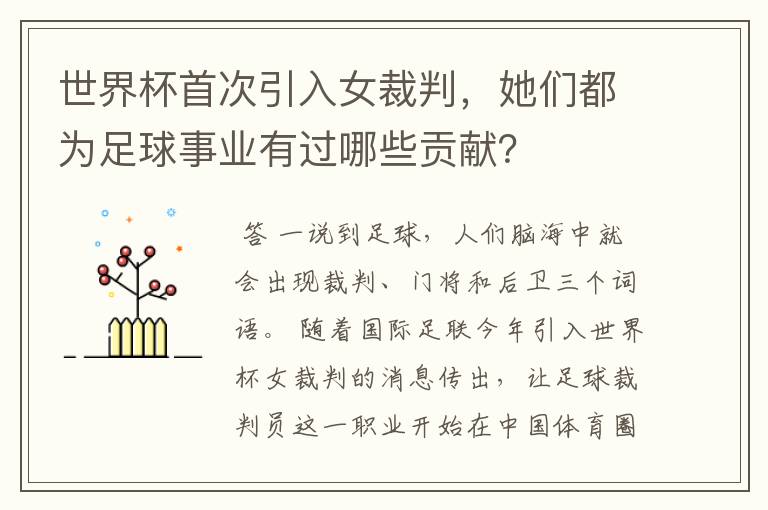 世界杯首次引入女裁判，她们都为足球事业有过哪些贡献？

答 一说到足球，人们脑海中就会出现裁判、门将和后卫三个词语。随着国际足联今年引入世界杯女裁判的消息传出，让足球裁判员这一职业开始在中国体育圈